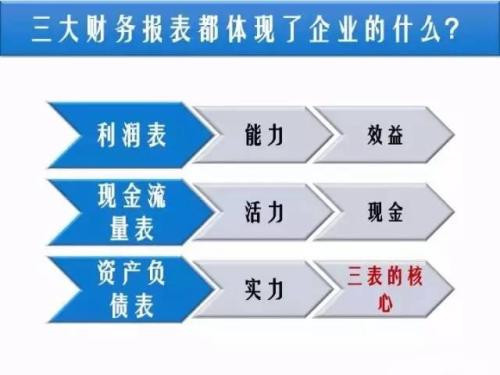 三大财务报表都体现了企业的什么?

利润表
能力
效益

现金流量表
活力
现金

资产负债表
实力
三表的核心